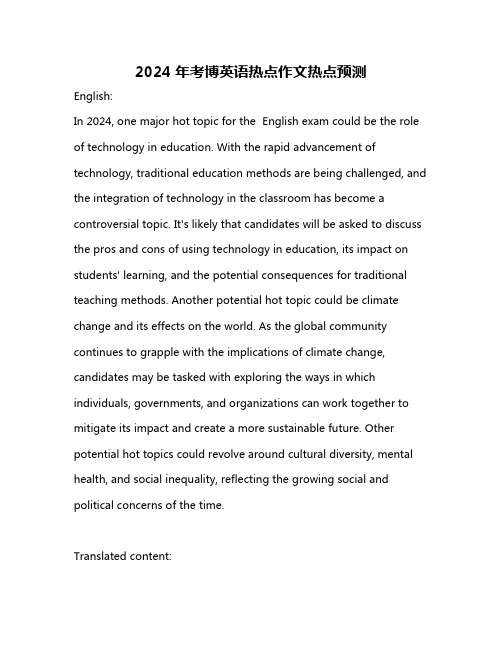 2024 年考博英语热点作文热点预测

English:

In 2024, one major hot topic for the English exam could be the role of technology in education. With the rapid advancement of technology, traditional education methods are being challenged, and the integration of technology in the classroom has become a controversial topic. It's likely that candidates will be asked to discuss the pros and cons of using technology in education, its impact on students' learning, and the potential consequences for traditional teaching methods. Another potential hot topic could be climate change and its effects on the world. As the global community continues to grapple with the implications of climate change, candidates may be tasked with exploring the ways in which individuals, governments, and organizations can work together to mitigate its impact and create a more sustainable future. Other potential hot topics could revolve around cultural diversity, mental health, and social inequality, reflecting the growing social and political concerns of the time.

Translated content: